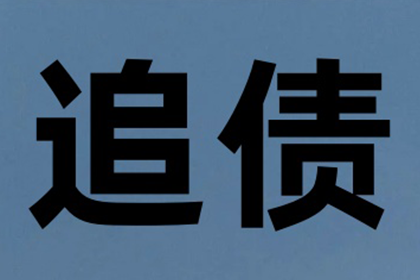 追债